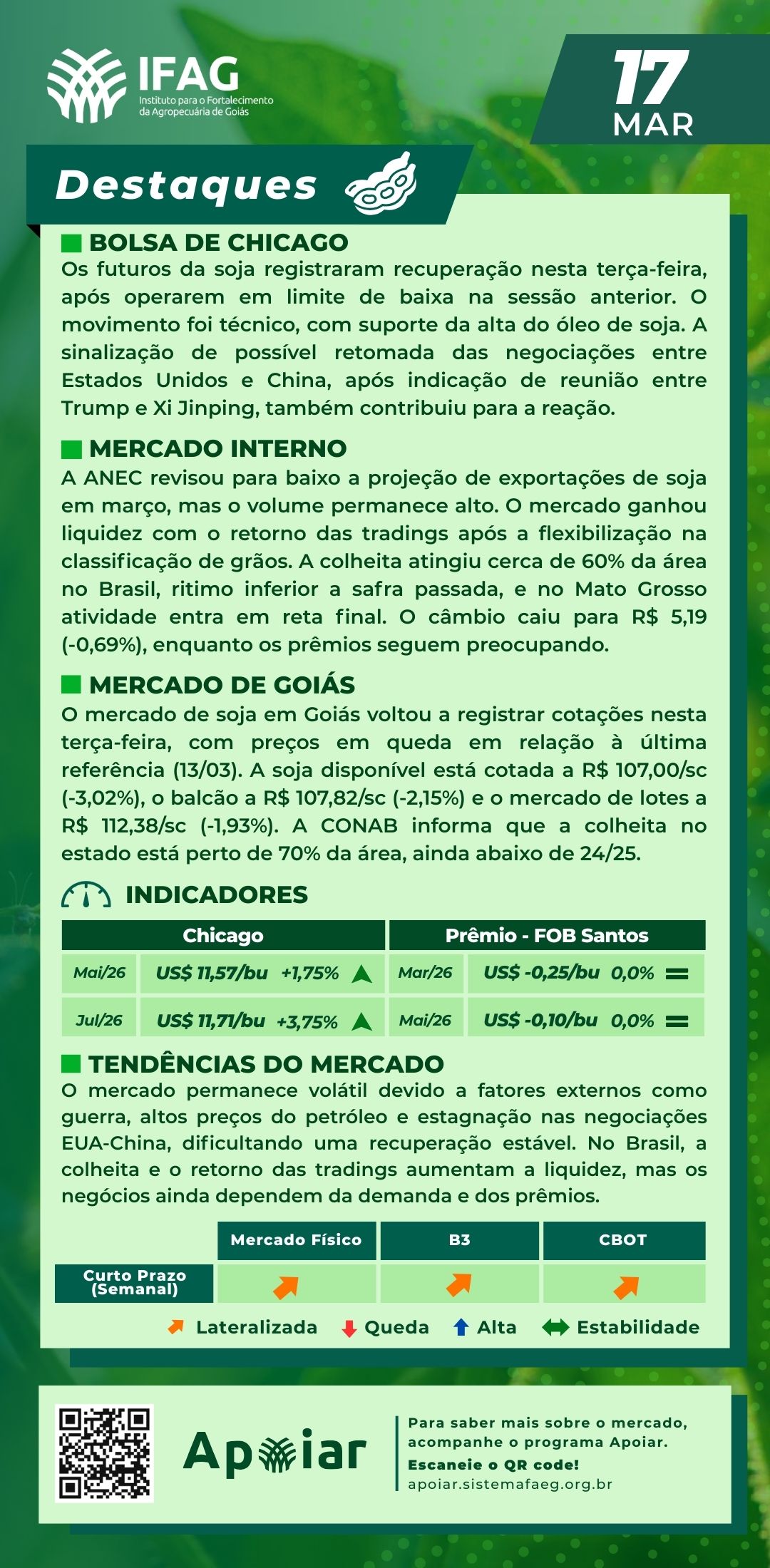 IFAG
Instituto para o Fortalecimento da Agropecuária de Goiás

17
MAR

Destaques

BOLSA DE CHICAGO
Os futuros da soja registraram recuperação nesta terça-feira, após operarem em limite de baixa na sessão anterior. O movimento foi técnico, com suporte da alta do óleo de soja. A sinalização de possível retomada das negociações entre Estados Unidos e China, após indicação de reunião entre Trump e Xi Jinping, também contribuiu para a reação.

MERCADO INTERNO
A ANEC revisou para baixo a projeção de exportações de soja em março, mas o volume permanece alto. O mercado ganhou liquidez com o retorno das tradings após a flexibilização na classificação de grãos. A colheita atingiu cerca de 60% da área no Brasil, ritimo inferior a safra passada, e no Mato Grosso atividade entra em reta final. O câmbio caiu para R$ 5,19 (-0,69%), enquanto os prêmios seguem preocupando.

MERCADO DE GOIÁS
O mercado de soja em Goiás voltou a registrar cotações nesta terça-feira, com preços em queda em relação à última referência (13/03). A soja disponível está cotada a R$ 107,00/sc (-3,02%), o balcão a R$ 107,82/sc (-2,15%) e o mercado de lotes a R$ 112,38/sc (-1,93%). A CONAB informa que a colheita no estado está perto de 70% da área, ainda abaixo de 24/25.

INDICADORES

| Chicago | | Prêmio - FOB Santos | |
|---|---|---|---|
| Mai/26 | US$ 11,57/bu +1,75% | Mar/26 | US$ -0,25/bu 0,0% |
| Jul/26 | US$ 11,71/bu +3,75% | Mai/26 | US$ -0,10/bu 0,0% |

TENDÊNCIAS DO MERCADO
O mercado permanece volátil devido a fatores externos como guerra, altos preços do petróleo e estagnação nas negociações EUA-China, dificultando uma recuperação estável. No Brasil, a colheita e o retorno das tradings aumentam a liquidez, mas os negócios ainda dependem da demanda e dos prêmios.

| | Mercado Físico | B3 | CBOT |
|---|---|---|---|
| Curto Prazo (Semanal) | | | |

Lateralizada Queda Alta Estabilidade

Apoiar

Para saber mais sobre o mercado, acompanhe o programa Apoiar.
Escaneie o QR code!
apoiar.sistemafaeg.org.br